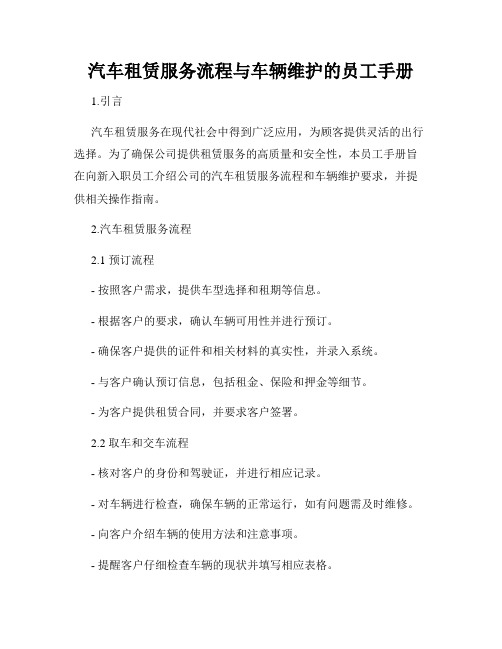 汽车租赁服务流程与车辆维护的员工手册

1.引言

汽车租赁服务在现代社会中得到广泛应用，为顾客提供灵活的出行选择。为了确保公司提供租赁服务的高质量和安全性，本员工手册旨在向新入职员工介绍公司的汽车租赁服务流程和车辆维护要求，并提供相关操作指南。

2.汽车租赁服务流程

2.1 预订流程

- 按照客户需求，提供车型选择和租期等信息。

- 根据客户的要求，确认车辆可用性并进行预订。

- 确保客户提供的证件和相关材料的真实性，并录入系统。

- 与客户确认预订信息，包括租金、保险和押金等细节。

- 为客户提供租赁合同，并要求客户签署。

2.2 取车和交车流程

- 核对客户的身份和驾驶证，并进行相应记录。

- 对车辆进行检查，确保车辆的正常运行，如有问题需及时维修。

- 向客户介绍车辆的使用方法和注意事项。

- 提醒客户仔细检查车辆的现状并填写相应表格。